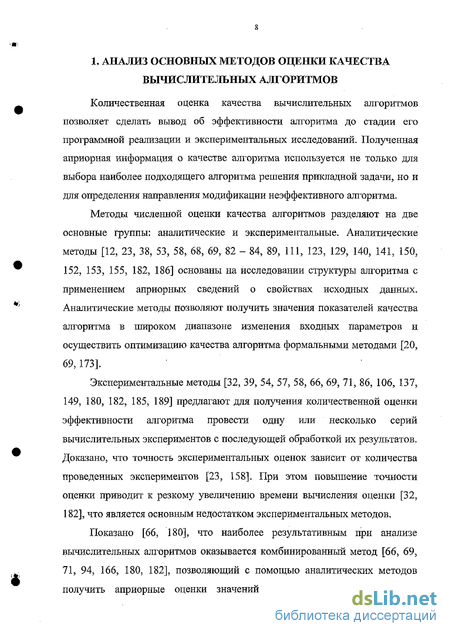 8

1. АНАЛИЗ ОСНОВНЫХ МЕТОДОВ ОЦЕНКИ КАЧЕСТВА ВЫЧИСЛИТЕЛЬНЫХ АЛГОРИТМОВ

Количественная оценка качества вычислительных алгоритмов позволяет сделать вывод об эффективности алгоритма до стадии его программной реализации и экспериментальных исследований. Полученная априорная информация о качестве алгоритма используется не только для выбора наиболее подходящего алгоритма решения прикладной задачи, но и для определения направления модификации неэффективного алгоритма.

Методы численной оценки качества алгоритмов разделяют на две основные группы: аналитические и экспериментальные. Аналитические методы [12, 23, 38, 53, 58, 68, 69, 82 – 84, 89, 111, 123, 129, 140, 141, 150, 152, 153, 155, 182, 186] основаны на исследовании структуры алгоритма с применением априорных сведений о свойствах исходных данных. Аналитические методы позволяют получить значения показателей качества алгоритма в широком диапазоне изменения входных параметров и осуществить оптимизацию качества алгоритма формальными методами [20, 69, 173].

Экспериментальные методы [32, 39, 54, 57, 58, 66, 69, 71, 86, 106, 137, 149, 180, 182, 185, 189] предлагают для получения количественной оценки эффективности алгоритма провести одну или несколько серий вычислительных экспериментов с последующей обработкой их результатов. Доказано, что точность экспериментальных оценок зависит от количества проведенных экспериментов [23, 158]. При этом повышение точности оценки приводит к резкому увеличению времени вычисления оценки [32, 182], что является основным недостатком экспериментальных методов.

Показано [66, 180], что наиболее результативным при анализе вычислительных алгоритмов оказывается комбинированный метод [66, 69, 71, 94, 166, 180, 182], позволяющий с помощью аналитических методов получить априорные оценки значений

dsLib.net
библиотека диссертаций